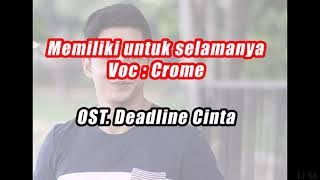 Memiliki untuk selamanya
Voc : Crome

OST. Deadline Cinta